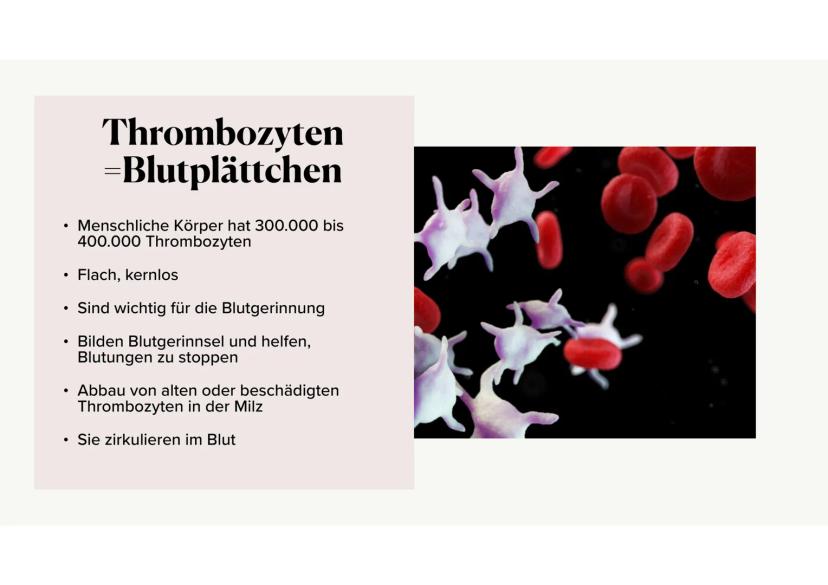 Thrombozyten
=Blutplättchen

• Menschliche Körper hat 300.000 bis 400.000 Thrombozyten

• Flach, kernlos

• Sind wichtig für die Blutgerinnung

• Bilden Blutgerinnsel und helfen, Blutungen zu stoppen

• Abbau von alten oder beschädigten Thrombozyten in der Milz

• Sie zirkulieren im Blut